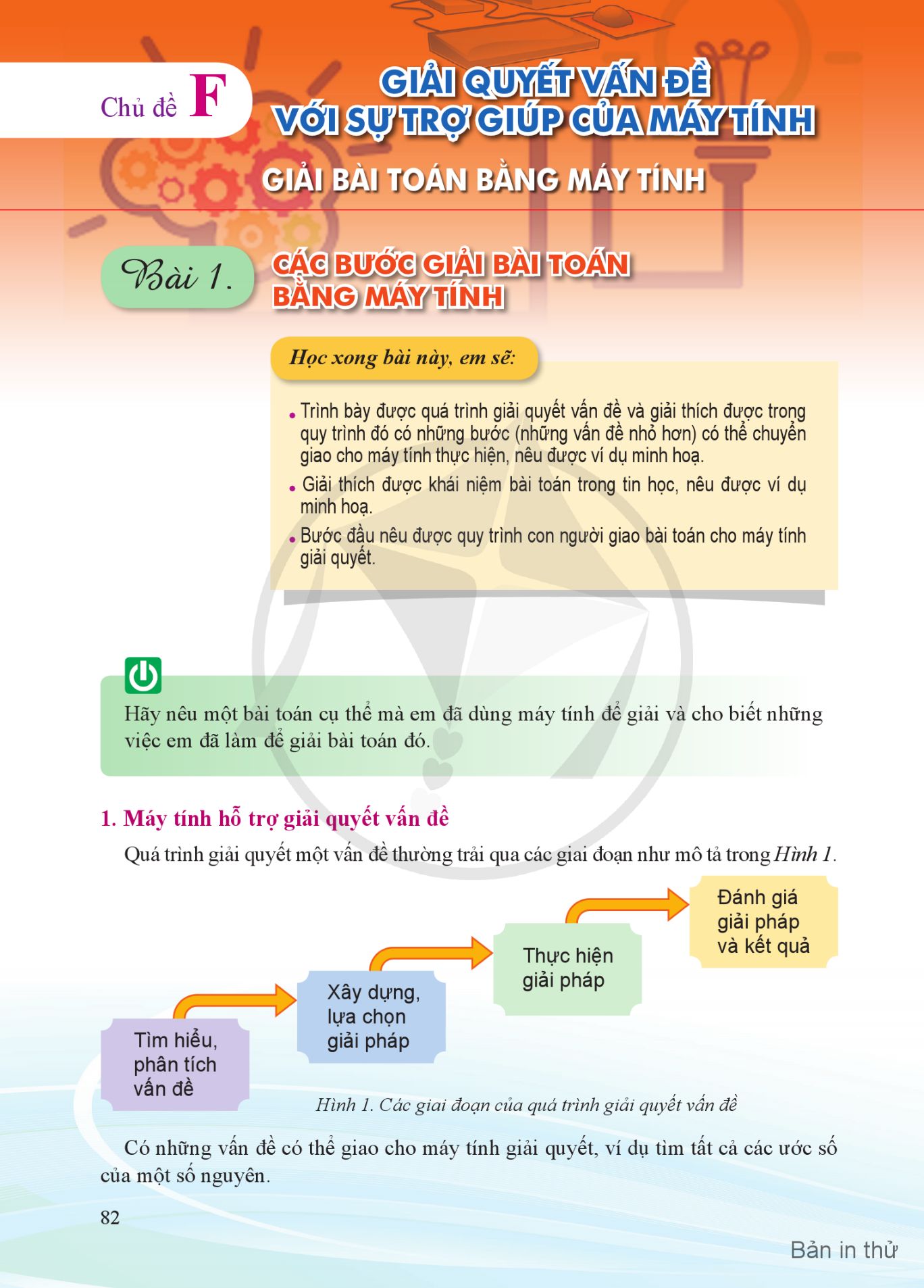 Chủ đề F

GIẢI QUYẾT VẤN ĐỀ VỚI SỰ TRỢ GIÚP CỦA MÁY TÍNH

GIẢI BÀI TOÁN BẰNG MÁY TÍNH

Bài 1. CÁC BƯỚC GIẢI BÀI TOÁN BẰNG MÁY TÍNH

Học xong bài này, em sẽ:

• Trình bày được quá trình giải quyết vấn đề và giải thích được trong quy trình đó có những bước (những vấn đề nhỏ hơn) có thể chuyển giao cho máy tính thực hiện, nêu được ví dụ minh hoạ.

• Giải thích được khái niệm bài toán trong tin học, nêu được ví dụ minh hoạ.

• Bước đầu nêu được quy trình con người giao bài toán cho máy tính giải quyết.

Hãy nêu một bài toán cụ thể mà em đã dùng máy tính để giải và cho biết những việc em đã làm để giải bài toán đó.

1. Máy tính hỗ trợ giải quyết vấn đề

Quá trình giải quyết một vấn đề thường trải qua các giai đoạn như mô tả trong Hình 1.

Tìm hiểu, phân tích vấn đề

Xây dựng, lựa chọn giải pháp

Thực hiện giải pháp

Đánh giá giải pháp và kết quả

Hình 1. Các giai đoạn của quá trình giải quyết vấn đề

Có những vấn đề có thể giao cho máy tính giải quyết, ví dụ tìm tất cả các ước số của một số nguyên.

82

Bản in thử